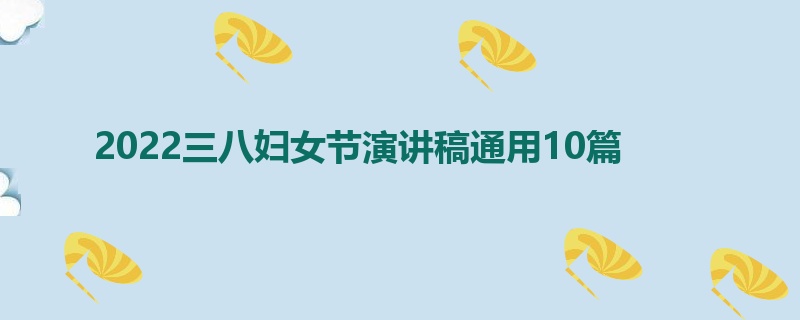 2022三八妇女节演讲稿通用10篇